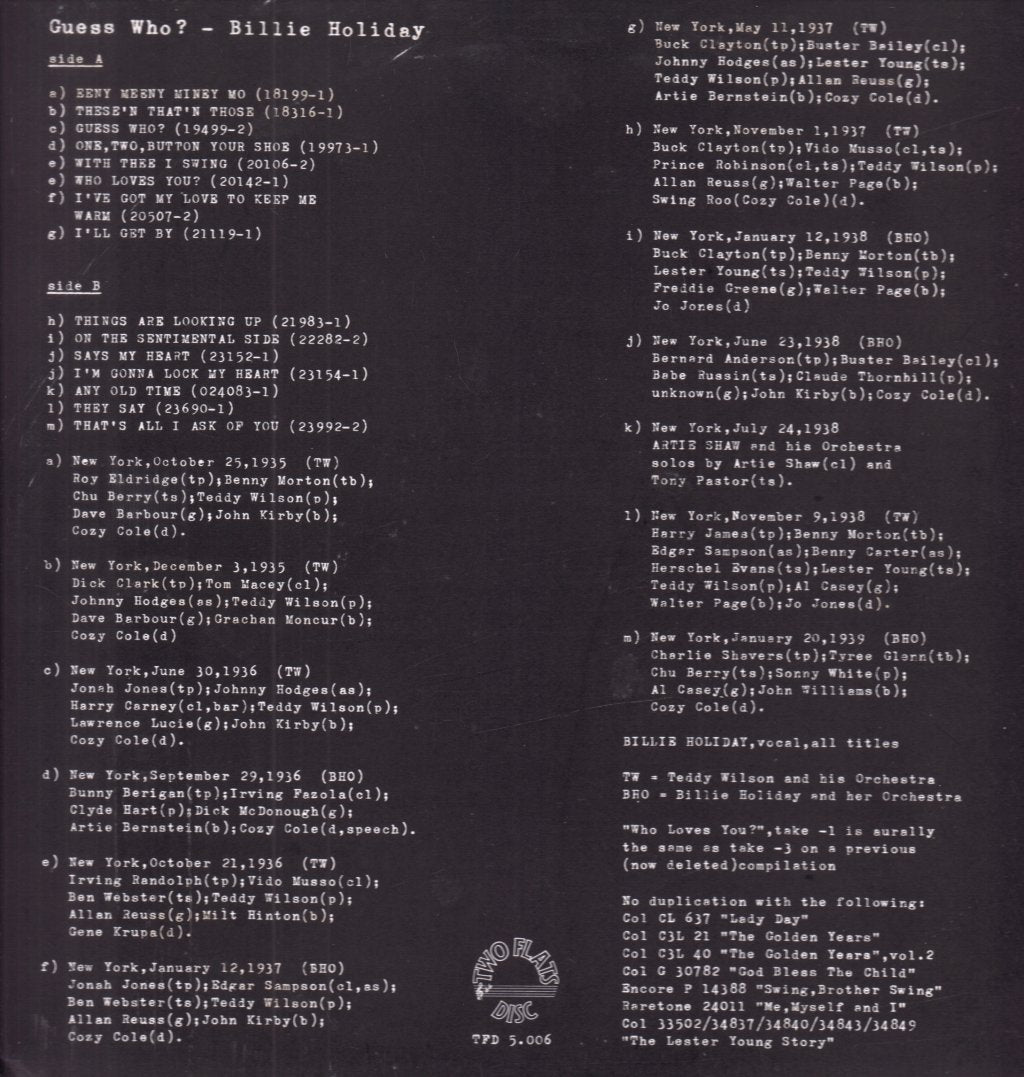 Guess Who? - Billie Holiday

side A

a) EENY MEENY MINEY MO (18199-1)
b) THESE'N THAT'N THOSE (18316-1)
c) GUESS WHO? (19499-2)
d) ONE,TWO,BUTTON YOUR SHOE (19973-1)
e) WITH THEE I SWING (20106-2)
e) WHO LOVES YOU? (20142-1)
f) I'VE GOT MY LOVE TO KEEP ME WARM (20507-2)
g) I'LL GET BY (21119-1)

side B

h) THINGS ARE LOOKING UP (21983-1)
i) ON THE SENTIMENTAL SIDE (22282-2)
j) SAYS MY HEART (23152-1)
j) I'M GONNA LOCK MY HEART (23154-1)
k) ANY OLD TIME (024083-1)
l) THEY SAY (23690-1)
m) THAT'S ALL I ASK OF YOU (23992-2)

a) New York,October 25,1935 (TW)
Roy Eldridge(tp);Benny Morton(tb);
Chu Berry(ts);Teddy Wilson(p);
Dave Barbour(g);John Kirby(b);
Cozy Cole(d).

b) New York,December 3,1935 (TW)
Dick Clark(tp);Tom Macey(cl);
Johnny Hodges(as);Teddy Wilson(p);
Dave Barbour(g);Grachan Moncur(b);
Cozy Cole(d)

c) New York,June 30,1936 (TW)
Jonah Jones(tp);Johnny Hodges(as);
Harry Carney(cl,bar);Teddy Wilson(p);
Lawrence Lucie(g);John Kirby(b);
Cozy Cole(d).

d) New York,September 29,1936 (BHO)
Bunny Berigan(tp);Irving Fazola(cl);
Clyde Hart(p);Dick McDonough(g);
Artie Bernstein(b);Cozy Cole(d,speech).

e) New York,October 21,1936 (TW)
Irving Randolph(tp);Vido Musso(cl);
Ben Webster(ts);Teddy Wilson(p);
Allan Reuss(g);Milt Hinton(b);
Gene Krupa(d).

f) New York,January 12,1937 (BHO)
Jonah Jones(tp);Edgar Sampson(cl,as);
Ben Webster(ts);Teddy Wilson(p);
Allan Reuss(g);John Kirby(b);
Cozy Cole(d).

g) New York,May 11,1937 (TW)
Buck Clayton(tp);Buster Bailey(cl);
Johnny Hodges(as);Lester Young(ts);
Teddy Wilson(p);Allan Reuss(g);
Artie Bernstein(b);Cozy Cole(d).

h) New York,November 1,1937 (TW)
Buck Clayton(tp);Vido Musso(cl,ts);
Prince Robinson(cl,ts);Teddy Wilson(p);
Allan Reuss(g);Walter Page(b);
Swing Roo(Cozy Cole)(d).

i) New York,January 12,1938 (BHO)
Buck Clayton(tp);Benny Morton(tb);
Lester Young(ts);Teddy Wilson(p);
Freddie Greene(g);Walter Page(b);
Jo Jones(d)

j) New York,June 23,1938 (BHO)
Bernard Anderson(tp);Buster Bailey(cl);
Babe Russin(ts);Claude Thornhill(p);
unknown(g);John Kirby(b);Cozy Cole(d).

k) New York,July 24,1938
ARTIE SHAW and his Orchestra
solos by Artie Shaw(cl) and
Tony Pastor(ts).

l) New York,November 9,1938 (TW)
Harry James(tp);Benny Morton(tb);
Edgar Sampson(as);Benny Carter(as);
Herschel Evans(ts);Lester Young(ts);
Teddy Wilson(p);Al Casey(g);
Walter Page(b);Jo Jones(d).

m) New York,January 20,1939 (BHO)
Charlie Shavers(tp);Tyree Glenn(tb);
Chu Berry(ts);Sonny White(p);
Al Casey(g);John Williams(b);
Cozy Cole(d).

BILLIE HOLIDAY,vocal,all titles

TW = Teddy Wilson and his Orchestra
BHO = Billie Holiday and her Orchestra

"Who Loves You?",take -1 is aurally the same as take -3 on a previous (now deleted)compilation

No duplication with the following:
Col CL 637 "Lady Day"
Col C3L 21 "The Golden Years"
Col C3L 40 "The Golden Years",vol.2
Col G 30782 "God Bless The Child"
Encore P 14388 "Swing,Brother Swing"
Raretone 24011 "Me,Myself and I"
Col 33502/34837/34840/34843/34849
"The Lester Young Story"

TWO FLATS DISC
TFD 5.006